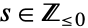 $s \in \mathbb{Z}_{\leq 0}$